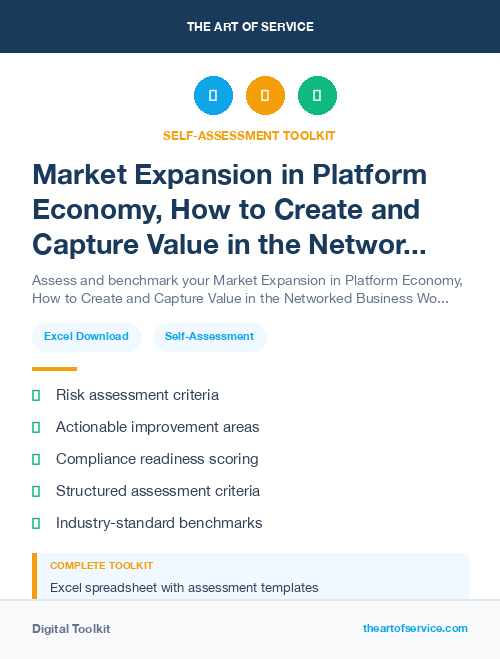 THE ART OF SERVICE

SELF-ASSESSMENT TOOLKIT

Market Expansion in Platform Economy, How to Create and Capture Value in the Networ...

Assess and benchmark your Market Expansion in Platform Economy, How to Create and Capture Value in the Networked Business Wo...

Excel Download

Self-Assessment

Risk assessment criteria

Actionable improvement areas

Compliance readiness scoring

Structured assessment criteria

Industry-standard benchmarks

COMPLETE TOOLKIT

Excel spreadsheet with assessment templates

Digital Toolkit

theartofservice.com